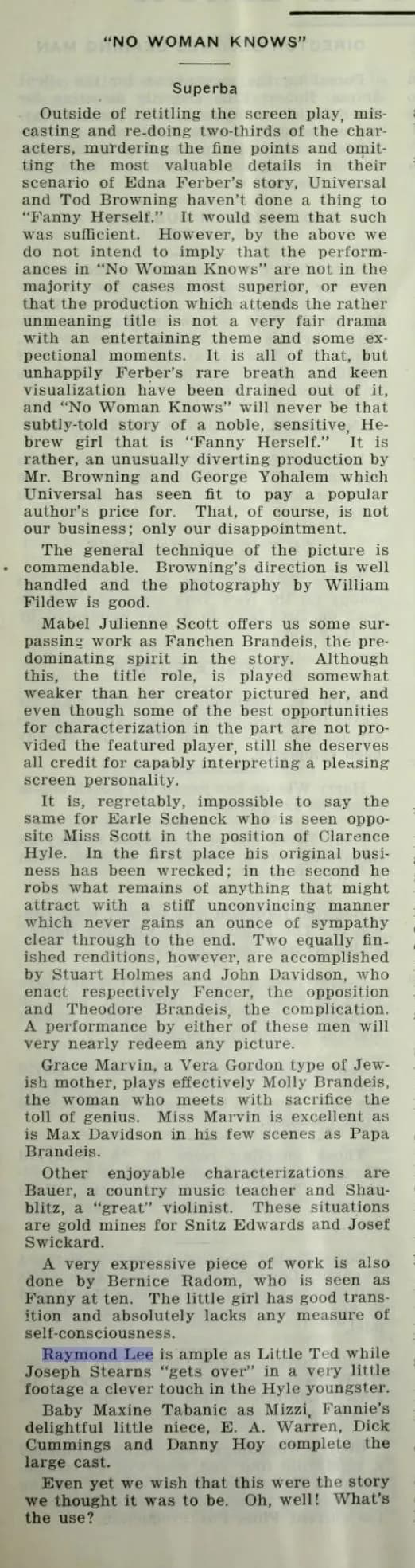 "NO WOMAN KNOWS"

Superba

Outside of retitling the screen play, miscasting and re-doing two-thirds of the characters, murdering the fine points and omitting the most valuable details in their scenario of Edna Ferber's story, Universal and Tod Browning haven't done a thing to "Fanny Herself." It would seem that such was sufficient. However, by the above we do not intend to imply that the performances in "No Woman Knows" are not in the majority of cases most superior, or even that the production which attends the rather unmeaning title is not a very fair drama with an entertaining theme and some expectional moments. It is all of that, but unhappily Ferber's rare breath and keen visualization have been drained out of it, and "No Woman Knows" will never be that subtly-told story of a noble, sensitive, Hebrew girl that is "Fanny Herself." It is rather, an unusually diverting production by Mr. Browning and George Yohalem which Universal has seen fit to pay a popular author's price for. That, of course, is not our business; only our disappointment.

The general technique of the picture is commendable. Browning's direction is well handled and the photography by William Fildew is good.

Mabel Julienne Scott offers us some surpassing work as Fanchen Brandeis, the predominating spirit in the story. Although this, the title role, is played somewhat weaker than her creator pictured her, and even though some of the best opportunities for characterization in the part are not provided the featured player, still she deserves all credit for capably interpreting a pleasing screen personality.

It is, regretably, impossible to say the same for Earle Schenck who is seen opposite Miss Scott in the position of Clarence Hyle. In the first place his original business has been wrecked; in the second he robs what remains of anything that might attract with a stiff unconvincing manner which never gains an ounce of sympathy clear through to the end. Two equally finished renditions, however, are accomplished by Stuart Holmes and John Davidson, who enact respectively Fencer, the opposition and Theodore Brandeis, the complication. A performance by either of these men will very nearly redeem any picture.

Grace Marvin, a Vera Gordon type of Jewish mother, plays effectively Molly Brandeis, the woman who meets with sacrifice the toll of genius. Miss Marvin is excellent as is Max Davidson in his few scenes as Papa Brandeis.

Other enjoyable characterizations are Bauer, a country music teacher and Shaublitz, a "great" violinist. These situations are gold mines for Snitz Edwards and Josef Swickard.

A very expressive piece of work is also done by Bernice Radom, who is seen as Fanny at ten. The little girl has good transition and absolutely lacks any measure of self-consciousness.

Raymond Lee is ample as Little Ted while Joseph Stearns "gets over" in a very little footage a clever touch in the Hyle youngster.

Baby Maxine Tabanic as Mizzi, Fannie's delightful little niece, E. A. Warren, Dick Cummings and Danny Hoy complete the large cast.

Even yet we wish that this were the story we thought it was to be. Oh, well! What's the use?